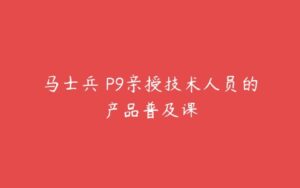 马士兵 P9亲授技术人员的产品普及课